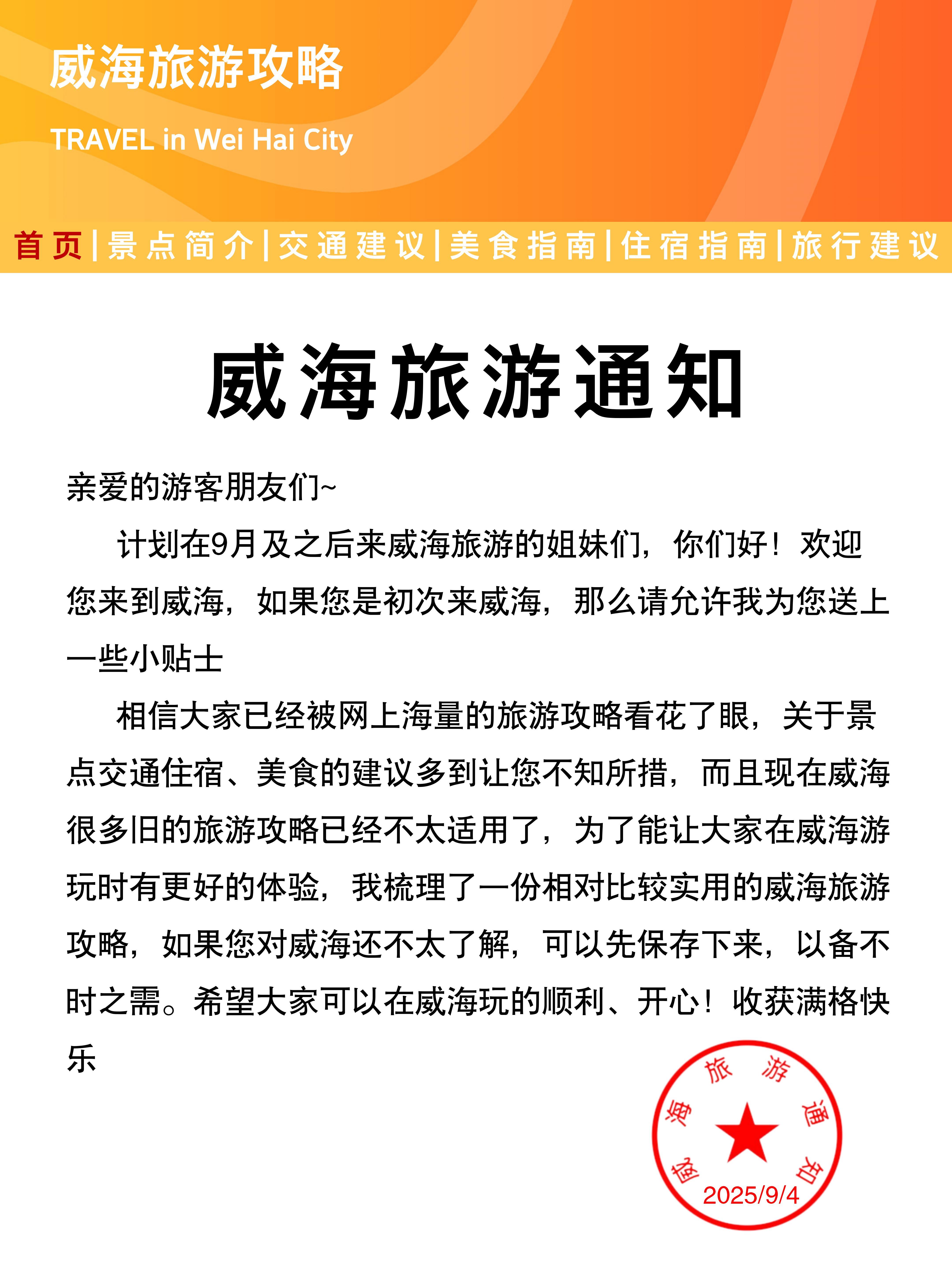 威海旅游攻略

TRAVEL in Wei Hai City

首页|景点简介|交通建议|美食指南|住宿指南|旅行建议

威海旅游通知

亲爱的游客朋友们~

计划在9月及之后来威海旅游的姐妹们，你们好！欢迎您来到威海，如果您是初次来威海，那么请允许我为您送上一些小贴士

相信大家已经被网上海量的旅游攻略看花了眼，关于景点交通住宿、美食的建议多到让您不知所措，而且现在威海很多旧的旅游攻略已经不太适用了，为了能让大家在威海游玩时有更好的体验，我梳理了一份相对比较实用的威海旅游攻略，如果您对威海还不太了解，可以先保存下来，以备不时之需。希望大家可以在威海玩的顺利、开心！收获满格快乐

威海旅游通知
2025/9/4